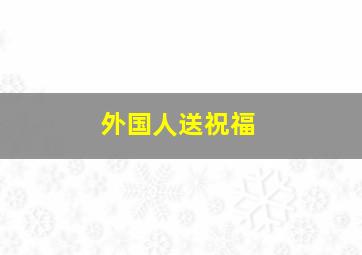 外国人送祝福